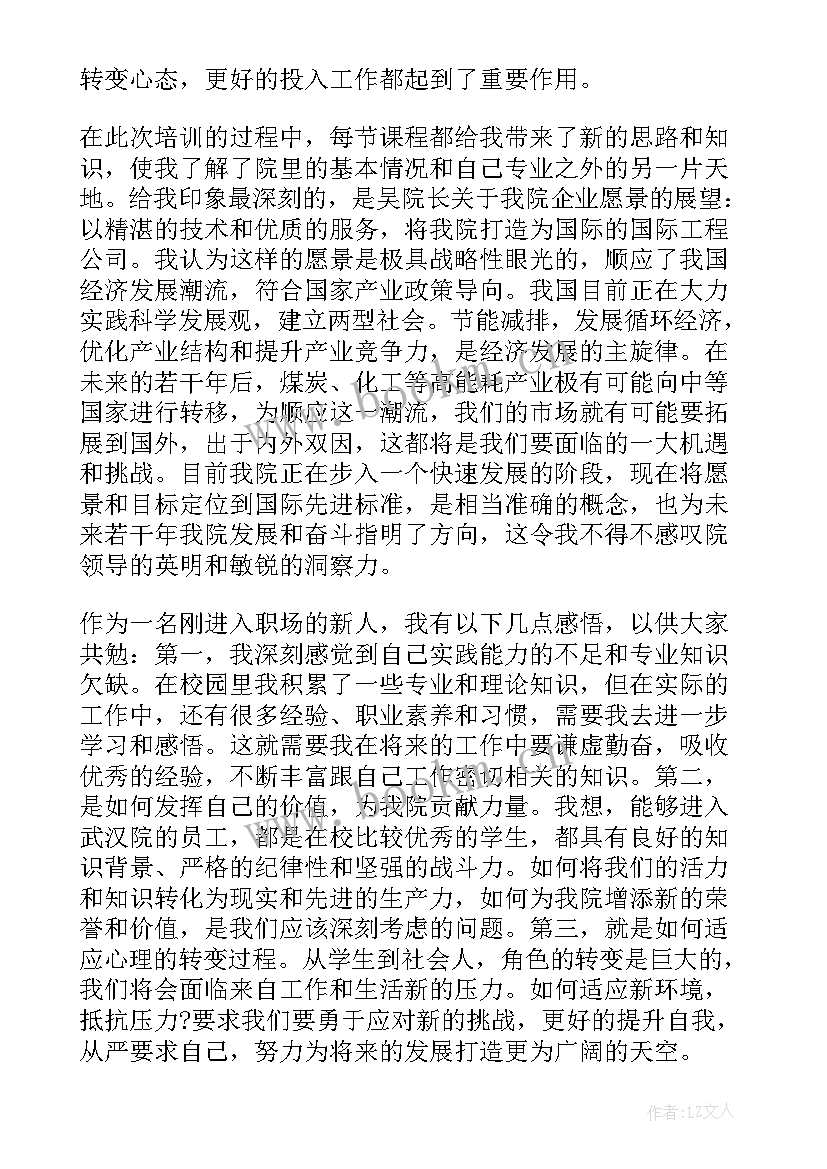 转变心态，更好的投入工作都起到了重要作用。

在此次培训的过程中，每节课程都给我带来了新的思路和知识，使我了解了院里的基本情况和自己专业之外的另一片天地。给我印象最深刻的，是吴院长关于我院企业愿景的展望：以精湛的技术和优质的服务，将我院打造为国际的国际工程公司。我认为这样的愿景是极具战略性眼光的，顺应了我国经济发展潮流，符合国家产业政策导向。我国目前正在大力实践科学发展观，建立两型社会。节能减排，发展循环经济，优化产业结构和提升产业竞争力，是经济发展的主旋律。在未来的若干年后，煤炭、化工等高能耗产业极有可能向中等国家进行转移，为顺应这一潮流，我们的市场就有可能要拓展到国外，出于内外双因，这都将是我们要面临的一大机遇和挑战。目前我院正在步入一个快速发展的阶段，现在将愿景和目标定位到国际先进标准，是相当准确的概念，也为未来若干年我院发展和奋斗指明了方向，这令我不得不感叹院领导的英明和敏锐的洞察力。

作为一名刚进入职场的新人，我有以下几点感悟，以供大家共勉：第一，我深刻感觉到自己实践能力的不足和专业知识欠缺。在校园里我积累了一些专业和理论知识，但在实际的工作中，还有很多经验、职业素养和习惯，需要我去进一步学习和感悟。这就需要我在将来的工作中要谦虚勤奋，吸收优秀的经验，不断丰富跟自己工作密切相关的知识。第二，是如何发挥自己的价值，为我院贡献力量。我想，能够进入武汉院的员工，都是在校比较优秀的学生，都具有良好的知识背景、严格的纪律性和坚强的战斗力。如何将我们的活力和知识转化为现实和先进的生产力，如何为我院增添新的荣誉和价值，是我们应该深刻考虑的问题。第三，就是如何适应心理的转变过程。从学生到社会人，角色的转变是巨大的，我们将会面临来自工作和生活新的压力。如何适应新环境，抵抗压力?要求我们要勇于应对新的挑战，更好的提升自我，从严要求自己，努力为将来的发展打造更为广阔的天空。

作者：LZ文人